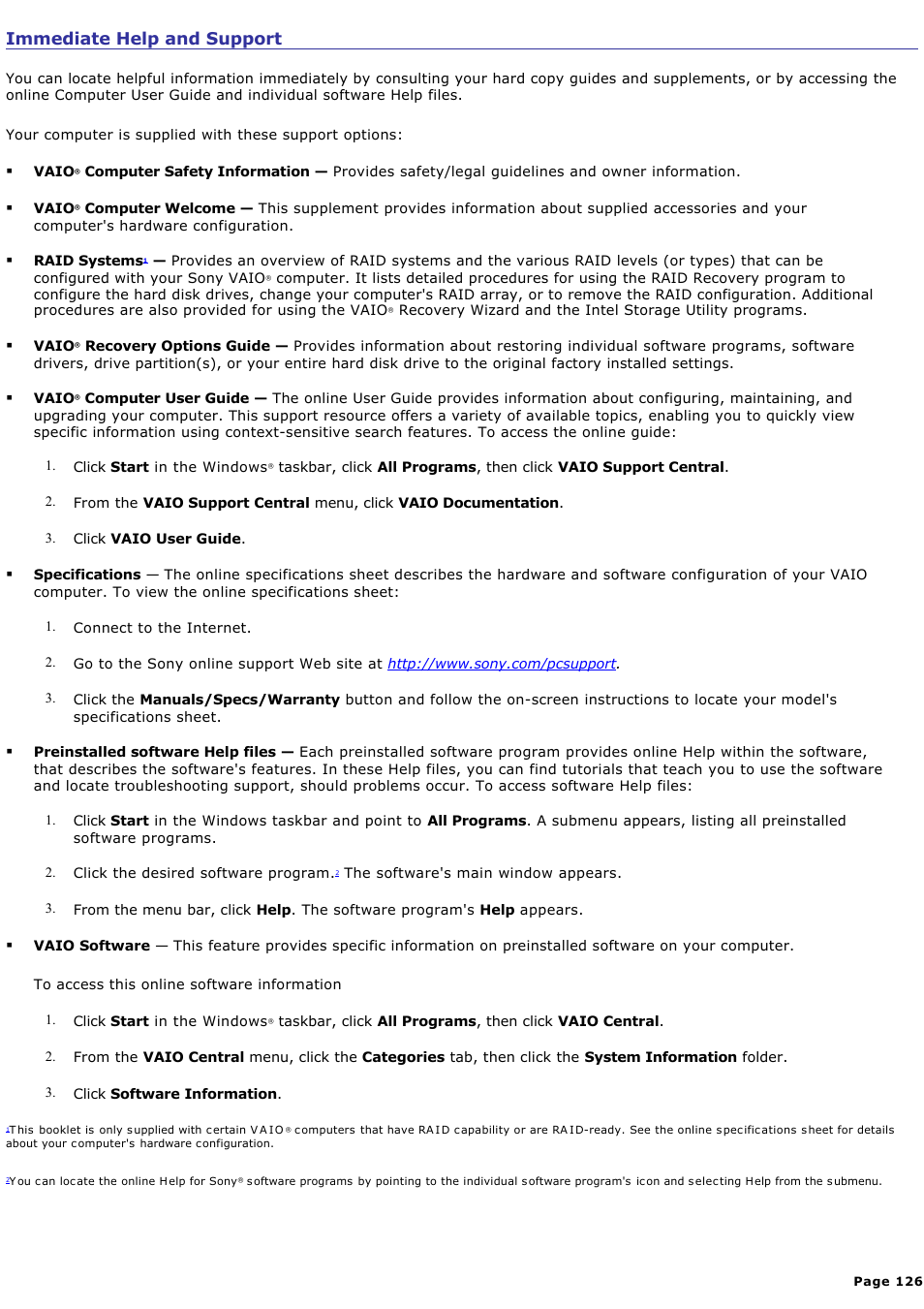 Immediate Help and Support

You can locate helpful information immediately by consulting your hard copy guides and supplements, or by accessing the online Computer User Guide and individual software Help files.

Your computer is supplied with these support options:

▪ VAIO® Computer Safety Information — Provides safety/legal guidelines and owner information.

▪ VAIO® Computer Welcome — This supplement provides information about supplied accessories and your computer's hardware configuration.

▪ RAID Systems1 — Provides an overview of RAID systems and the various RAID levels (or types) that can be configured with your Sony VAIO® computer. It lists detailed procedures for using the RAID Recovery program to configure the hard disk drives, change your computer's RAID array, or to remove the RAID configuration. Additional procedures are also provided for using the VAIO® Recovery Wizard and the Intel Storage Utility programs.

▪ VAIO® Recovery Options Guide — Provides information about restoring individual software programs, software drivers, drive partition(s), or your entire hard disk drive to the original factory installed settings.

▪ VAIO® Computer User Guide — The online User Guide provides information about configuring, maintaining, and upgrading your computer. This support resource offers a variety of available topics, enabling you to quickly view specific information using context-sensitive search features. To access the online guide:

1. Click Start in the Windows® taskbar, click All Programs, then click VAIO Support Central.

2. From the VAIO Support Central menu, click VAIO Documentation.

3. Click VAIO User Guide.

▪ Specifications — The online specifications sheet describes the hardware and software configuration of your VAIO computer. To view the online specifications sheet:

1. Connect to the Internet.

2. Go to the Sony online support Web site at http://www.sony.com/pcsupport.

3. Click the Manuals/Specs/Warranty button and follow the on-screen instructions to locate your model's specifications sheet.

▪ Preinstalled software Help files — Each preinstalled software program provides online Help within the software, that describes the software's features. In these Help files, you can find tutorials that teach you to use the software and locate troubleshooting support, should problems occur. To access software Help files:

1. Click Start in the Windows taskbar and point to All Programs. A submenu appears, listing all preinstalled software programs.

2. Click the desired software program.2 The software's main window appears.

3. From the menu bar, click Help. The software program's Help appears.

▪ VAIO Software — This feature provides specific information on preinstalled software on your computer.

To access this online software information

1. Click Start in the Windows® taskbar, click All Programs, then click VAIO Central.

2. From the VAIO Central menu, click the Categories tab, then click the System Information folder.

3. Click Software Information.

1This booklet is only supplied with certain VAIO® computers that have RAID capability or are RAID-ready. See the online specifications sheet for details about your computer's hardware configuration.

2You can locate the online Help for Sony® software programs by pointing to the individual software program's icon and selecting Help from the submenu.

Page 126